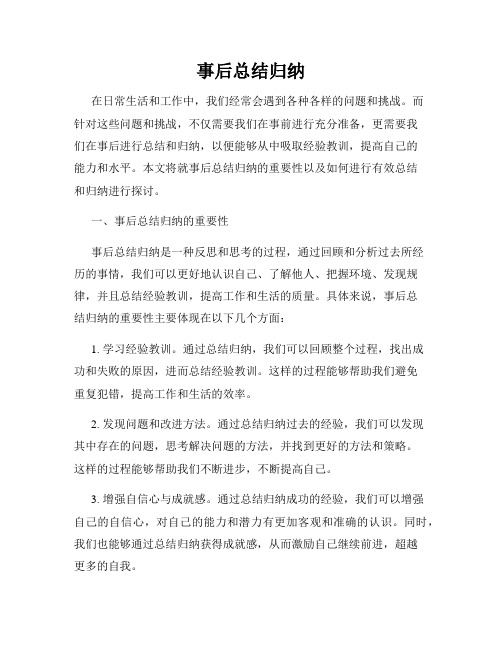 事后总结归纳

在日常生活和工作中，我们经常会遇到各种各样的问题和挑战。而针对这些问题和挑战，不仅需要我们在事前进行充分准备，更需要我们在事后进行总结和归纳，以便能够从中吸取经验教训，提高自己的能力和水平。本文将就事后总结归纳的重要性以及如何进行有效总结和归纳进行探讨。

一、事后总结归纳的重要性

事后总结归纳是一种反思和思考的过程，通过回顾和分析过去所经历的事情，我们可以更好地认识自己、了解他人、把握环境、发现规律，并且总结经验教训，提高工作和生活的质量。具体来说，事后总结归纳的重要性主要体现在以下几个方面：

1. 学习经验教训。通过总结归纳，我们可以回顾整个过程，找出成功和失败的原因，进而总结经验教训。这样的过程能够帮助我们避免重复犯错，提高工作和生活的效率。

2. 发现问题和改进方法。通过总结归纳过去的经验，我们可以发现其中存在的问题，思考解决问题的方法，并找到更好的方法和策略。这样的过程能够帮助我们不断进步，不断提高自己。

3. 增强自信心与成就感。通过总结归纳成功的经验，我们可以增强自己的自信心，对自己的能力和潜力有更加客观和准确的认识。同时，我们也能够通过总结归纳获得成就感，从而激励自己继续前进，超越更多的自我。